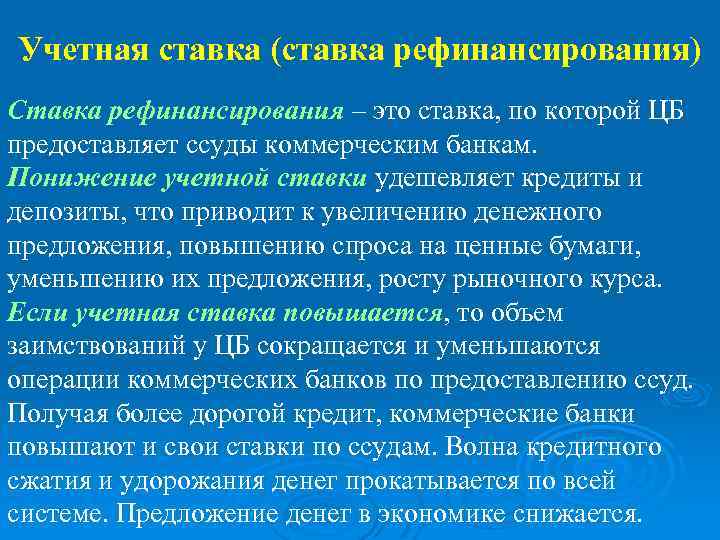 Учетная ставка (ставка рефинансирования)

Ставка рефинансирования – это ставка, по которой ЦБ предоставляет ссуды коммерческим банкам.
Понижение учетной ставки удешевляет кредиты и депозиты, что приводит к увеличению денежного предложения, повышению спроса на ценные бумаги, уменьшению их предложения, росту рыночного курса.
Если учетная ставка повышается, то объем заимствований у ЦБ сокращается и уменьшаются операции коммерческих банков по предоставлению ссуд. Получая более дорогой кредит, коммерческие банки повышают и свои ставки по ссудам. Волна кредитного сжатия и удорожания денег прокатывается по всей системе. Предложение денег в экономике снижается.